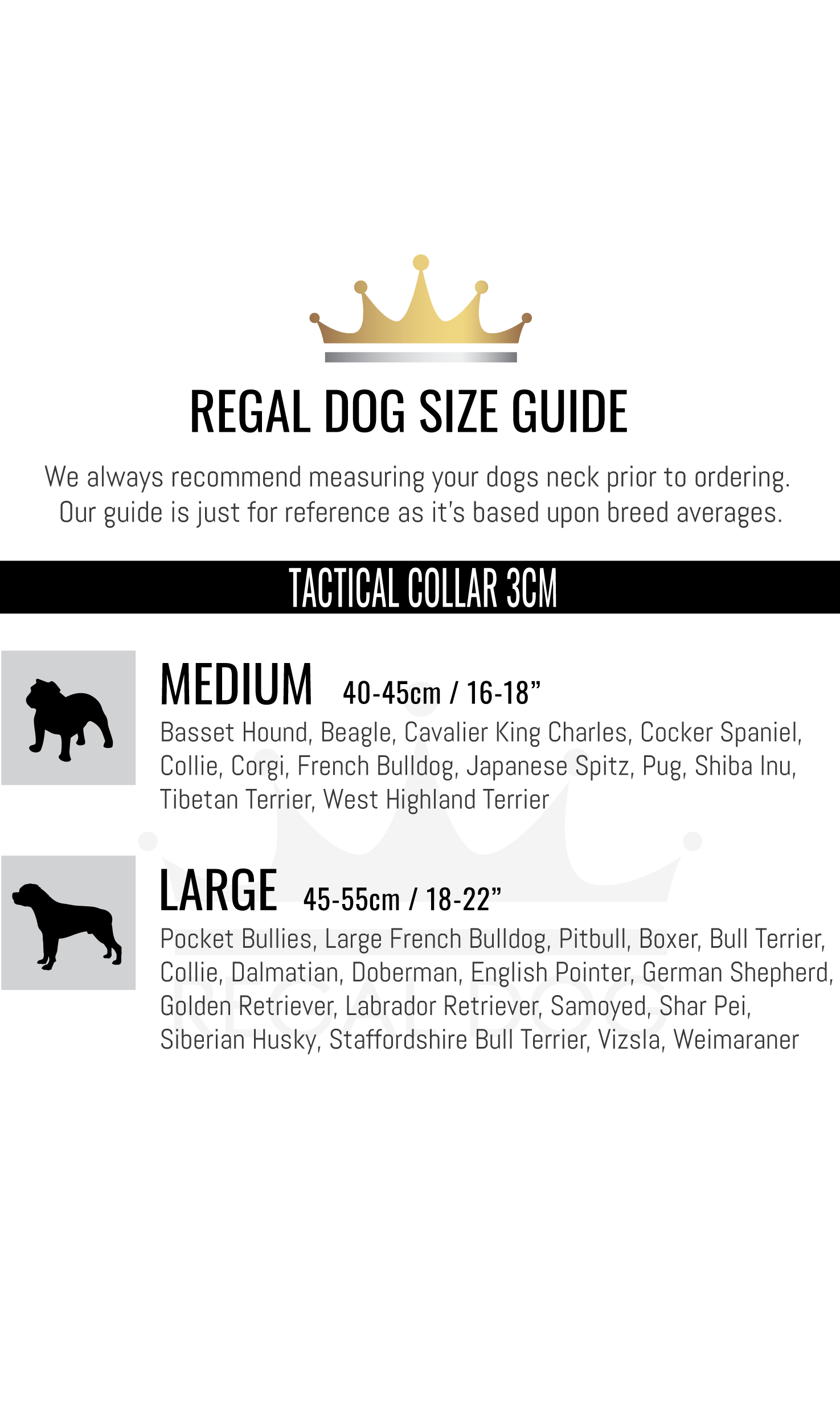 REGAL DOG SIZE GUIDE

We always recommend measuring your dogs neck prior to ordering. Our guide is just for reference as it's based upon breed averages.

TACTICAL COLLAR 3CM

MEDIUM 40-45cm / 16-18”

Basset Hound, Beagle, Cavalier King Charles, Cocker Spaniel, Collie, Corgi, French Bulldog, Japanese Spitz, Pug, Shiba Inu, Tibetan Terrier, West Highland Terrier

LARGE 45-55cm / 18-22”

Pocket Bullies, Large French Bulldog, Pitbull, Boxer, Bull Terrier, Collie, Dalmatian, Doberman, English Pointer, German Shepherd, Golden Retriever, Labrador Retriever, Samoyed, Shar Pei, Siberian Husky, Staffordshire Bull Terrier, Vizsla, Weimaraner

REGAL DOG